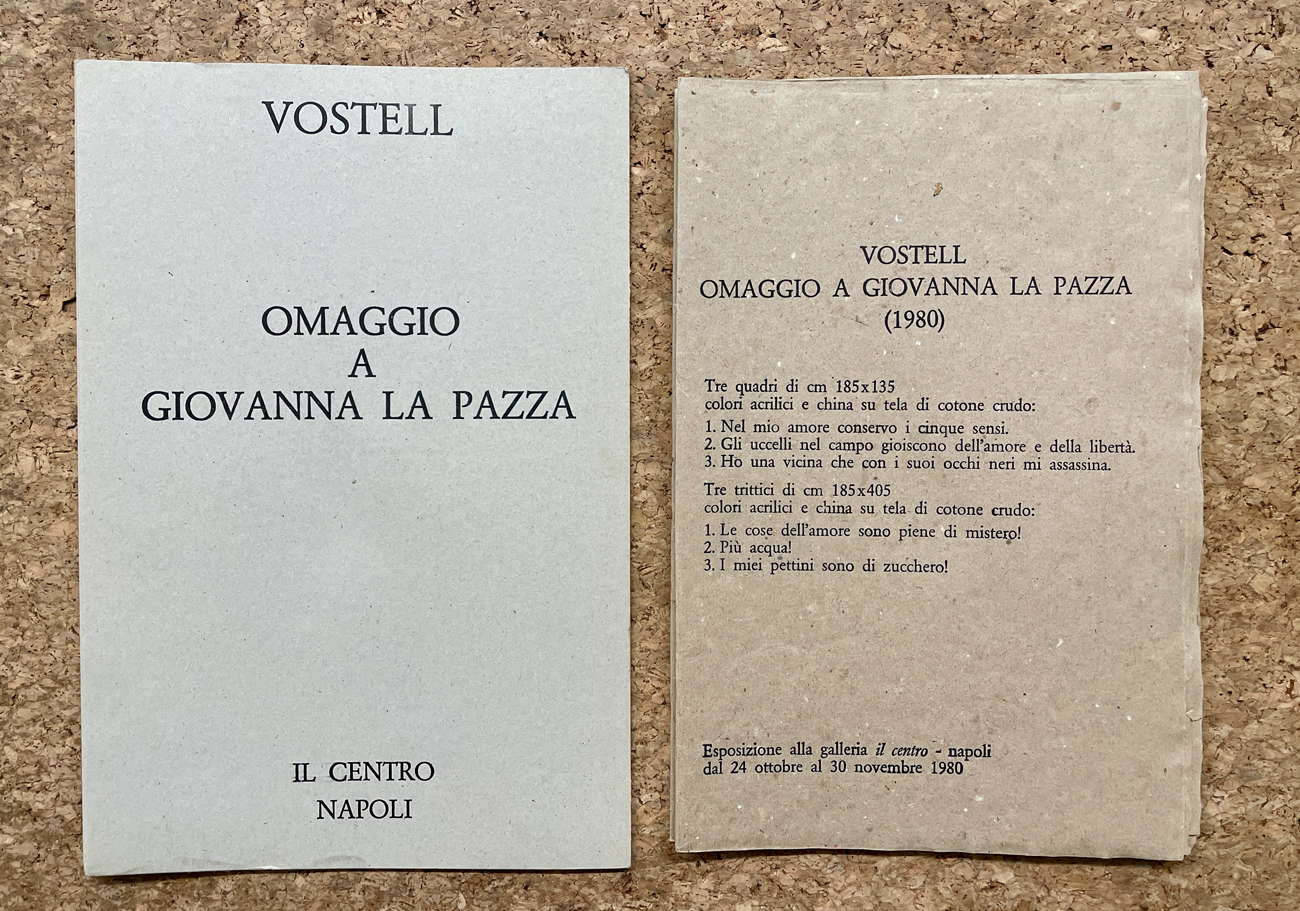 VOSTELL

OMAGGIO
A
GIOVANNA LA PAZZA

IL CENTRO
NAPOLI

VOSTELL
OMAGGIO A GIOVANNA LA PAZZA
(1980)

Tre quadri di cm 185x135
colori acrilici e china su tela di cotone crudo:

1. Nel mio amore conservo i cinque sensi.
2. Gli uccelli nel campo gioiscono dell'amore e della libertà.
3. Ho una vicina che con i suoi occhi neri mi assassina.

Tre trittici di cm 185x405
colori acrilici e china su tela di cotone crudo:

1. Le cose dell'amore sono piene di mistero!
2. Più acqua!
3. I miei pettini sono di zucchero!

Esposizione alla galleria il centro - napoli
dal 24 ottobre al 30 novembre 1980